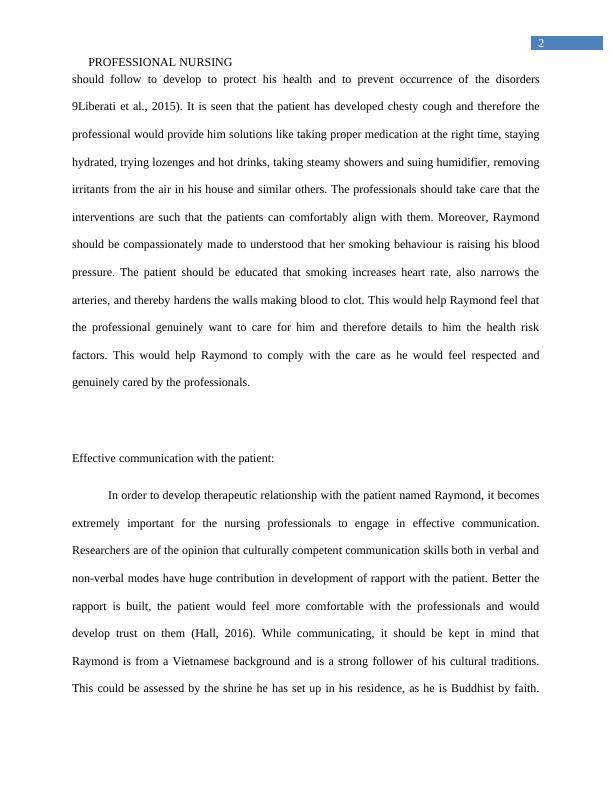 2

PROFESSIONAL NURSING

should follow to develop to protect his health and to prevent occurrence of the disorders 9Liberati et al., 2015). It is seen that the patient has developed chesty cough and therefore the professional would provide him solutions like taking proper medication at the right time, staying hydrated, trying lozenges and hot drinks, taking steamy showers and suing humidifier, removing irritants from the air in his house and similar others. The professionals should take care that the interventions are such that the patients can comfortably align with them. Moreover, Raymond should be compassionately made to understood that her smoking behaviour is raising his blood pressure. The patient should be educated that smoking increases heart rate, also narrows the arteries, and thereby hardens the walls making blood to clot. This would help Raymond feel that the professional genuinely want to care for him and therefore details to him the health risk factors. This would help Raymond to comply with the care as he would feel respected and genuinely cared by the professionals.

Effective communication with the patient:

In order to develop therapeutic relationship with the patient named Raymond, it becomes extremely important for the nursing professionals to engage in effective communication. Researchers are of the opinion that culturally competent communication skills both in verbal and non-verbal modes have huge contribution in development of rapport with the patient. Better the rapport is built, the patient would feel more comfortable with the professionals and would develop trust on them (Hall, 2016). While communicating, it should be kept in mind that Raymond is from a Vietnamese background and is a strong follower of his cultural traditions. This could be assessed by the shrine he has set up in his residence, as he is Buddhist by faith.